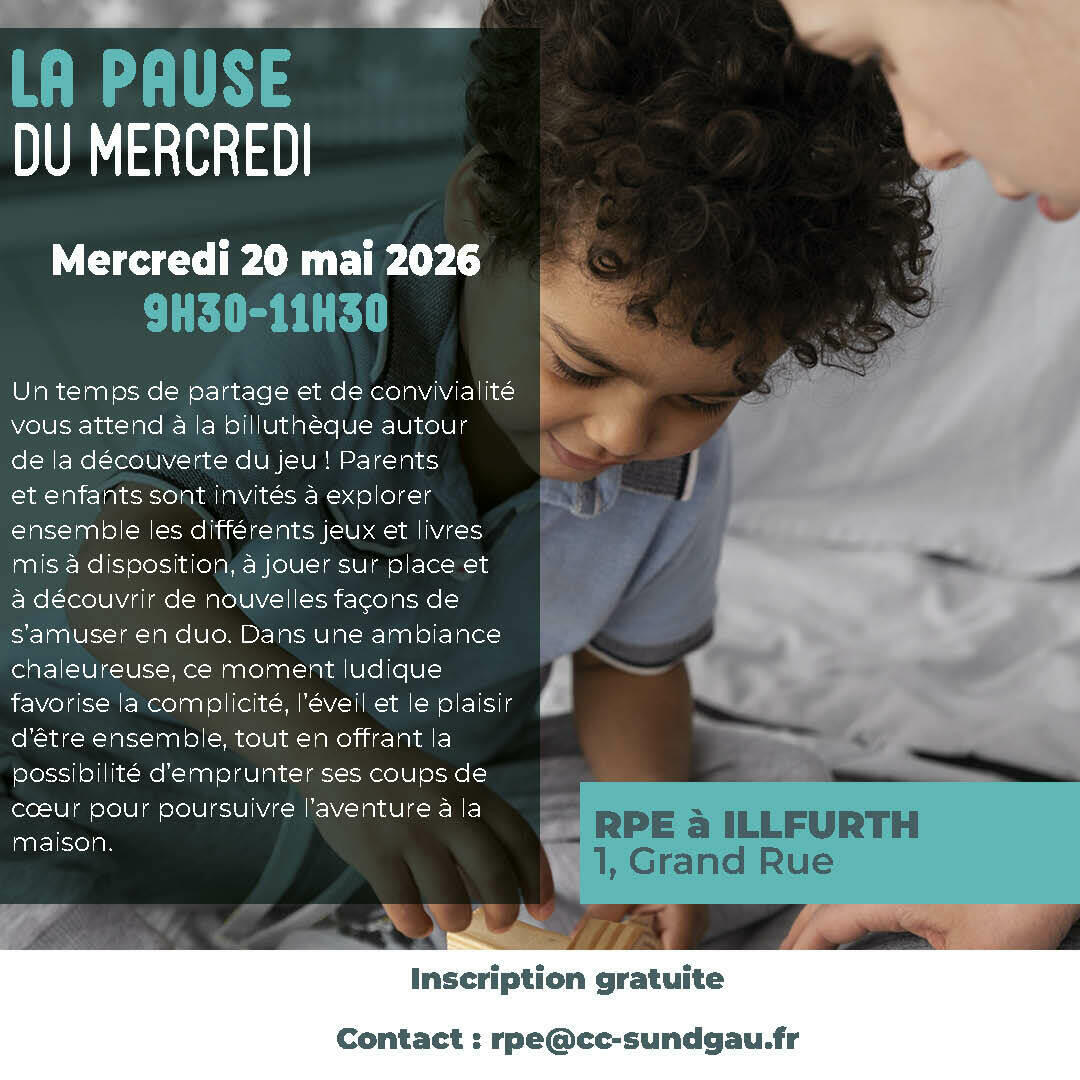 LA PAUSE
DU MERCREDI

Mercredi 20 mai 2026
9H30-11H30

Un temps de partage et de convivialité vous attend à la billuthèque autour de la découverte du jeu ! Parents et enfants sont invités à explorer ensemble les différents jeux et livres mis à disposition, à jouer sur place et à découvrir de nouvelles façons de s'amuser en duo. Dans une ambiance chaleureuse, ce moment ludique favorise la complicité, l'éveil et le plaisir d'être ensemble, tout en offrant la possibilité d'emprunter ses coups de cœur pour poursuivre l'aventure à la maison.

RPE à ILLFURTH
1, Grand Rue

Inscription gratuite

Contact : rpe@cc-sundgau.fr